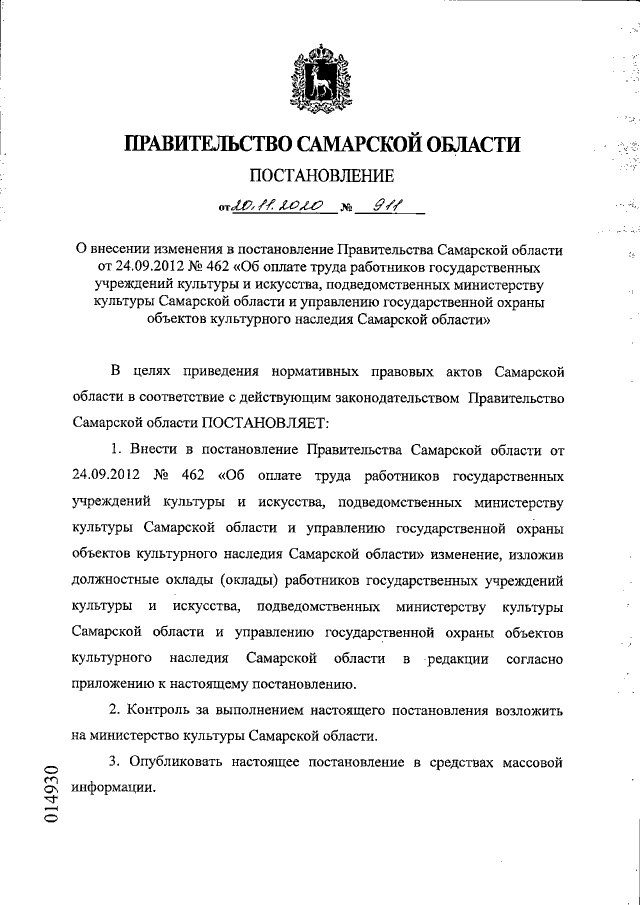 ПРАВИТЕЛЬСТВО САМАРСКОЙ ОБЛАСТИ

ПОСТАНОВЛЕНИЕ

от 20.11.2020 № 911

О внесении изменения в постановление Правительства Самарской области от 24.09.2012 № 462 «Об оплате труда работников государственных учреждений культуры и искусства, подведомственных министерству культуры Самарской области и управлению государственной охраны объектов культурного наследия Самарской области»

В целях приведения нормативных правовых актов Самарской области в соответствие с действующим законодательством Правительство Самарской области ПОСТАНОВЛЯЕТ:

1. Внести в постановление Правительства Самарской области от 24.09.2012 № 462 «Об оплате труда работников государственных учреждений культуры и искусства, подведомственных министерству культуры Самарской области и управлению государственной охраны объектов культурного наследия Самарской области» изменение, изложив должностные оклады (оклады) работников государственных учреждений культуры и искусства, подведомственных министерству культуры Самарской области и управлению государственной охраны объектов культурного наследия Самарской области в редакции согласно приложению к настоящему постановлению.

2. Контроль за выполнением настоящего постановления возложить на министерство культуры Самарской области.

3. Опубликовать настоящее постановление в средствах массовой информации.

014930